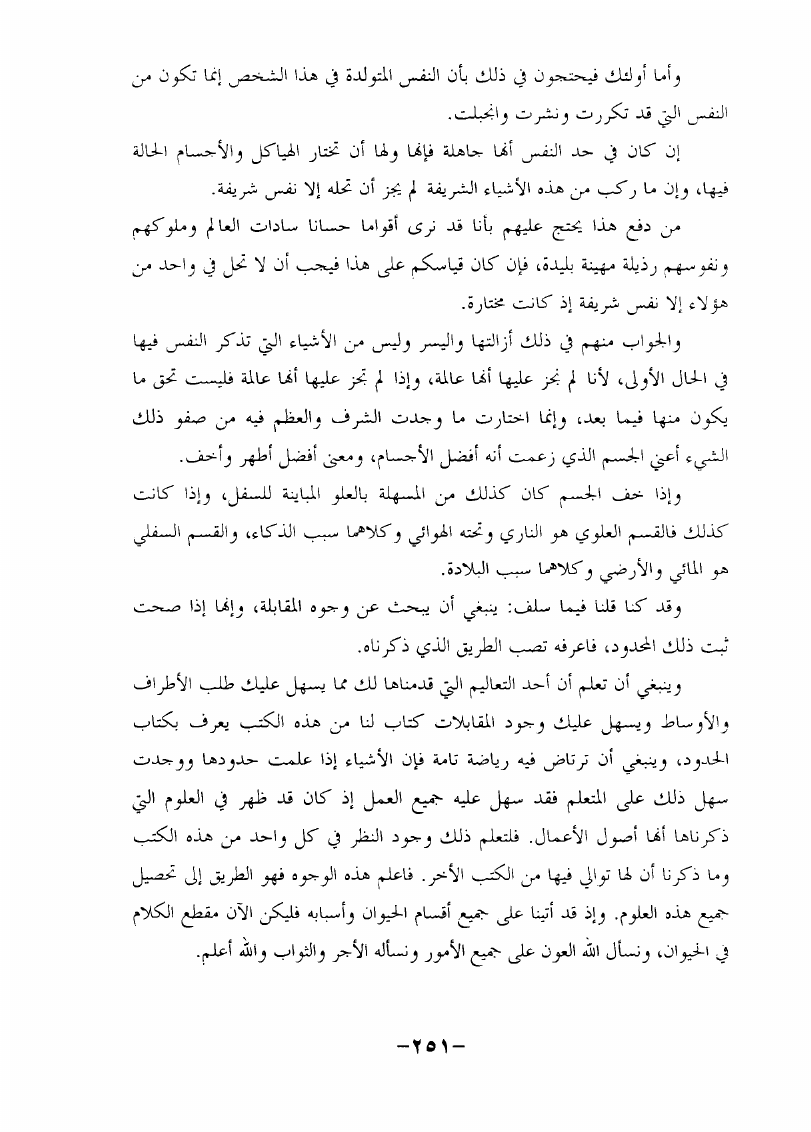 وأما أولئك فيحتجون في ذلك بأن النفس المتولدة في هذا الشخص إنما تكون من النفس التي قد تكررت ونشرت وانجبلت.

إن كان في حد النفس أنها جاهلة فإنها ولها أن تختار الهياكل والأجسام الحالة فيها، وإن ما ركب من هذه الأشياء الشريفة لم يجز أن تحله إلا نفس شريفة.

من دفع هذا يحتج عليهم بأنا قد نرى أقواما حسانا سادات العالم وملوكهم ونفوسهم رذيلة مهينة بليدة، فإن كان قياسكم على هذا فيجب أن لا تحل في واحد من هؤلاء إلا نفس شريفة إذ كانت مختارة.

والجواب منهم في ذلك أزالتها واليسر وليس من الأشياء التي تذكر النفس فيها في الحال الأولى، لأنا لم نجز عليها أنها عالمة، وإذا لم تجز عليها أنها عالمة فليست تحق ما يكون منها فيما بعد، وإنما اختارت ما وجدت الشرف والعظم فيه من صفو ذلك الشيء أعني الجسم الذي زعمت أنه أفضل الأجسام، ومعنى أفضل أطهر وأخف.

وإذا خف الجسم كان كذلك من المسهلة بالعلو المباينة للسفل، وإذا كانت كذلك فالقسم العلوي هو الناري وتحته الهوائي وكلاهما سبب الذكاء، والقسم السفلي هو المائي والأرضي وكلاهما سبب البلادة.

وقد كنا قلنا فيما سلف: ينبغي أن يبحث عن وجوه المقابلة، وإنها إذا صحت ثبت ذلك المحدود، فاعرفه تصب الطريق الذي ذكرناه.

وينبغي أن تعلم أن أحد التعاليم التي قدمناها لك مما يسهل عليك طلب الأطراف والأوساط ويسهل عليك وجود المقابلات كتاب لنا من هذه الكتب يعرف بكتاب الحدود، وينبغي أن ترتاض فيه رياضة تامة فإن الأشياء إذا علمت حدودها ووجدت سهل ذلك على المتعلم فقد سهل عليه جميع العمل إذ كان قد ظهر في العلوم التي ذكرناها أنها أصول الأعمال. فلتعلم ذلك وجود النظر في كل واحد من هذه الكتب وما ذكرنا أن لها توالي فيها من الكتب الأخر. فاعلم هذه الوجوه فهو الطريق إلى تحصيل جميع هذه العلوم. وإذ قد أتينا على جميع أقسام الحيوان وأسبابه فليكن الآن مقطع الكلام في الحيوان، ونسأل الله العون على جميع الأمور ونسأله الأجر والثواب والله أعلم.

-٢٥١-